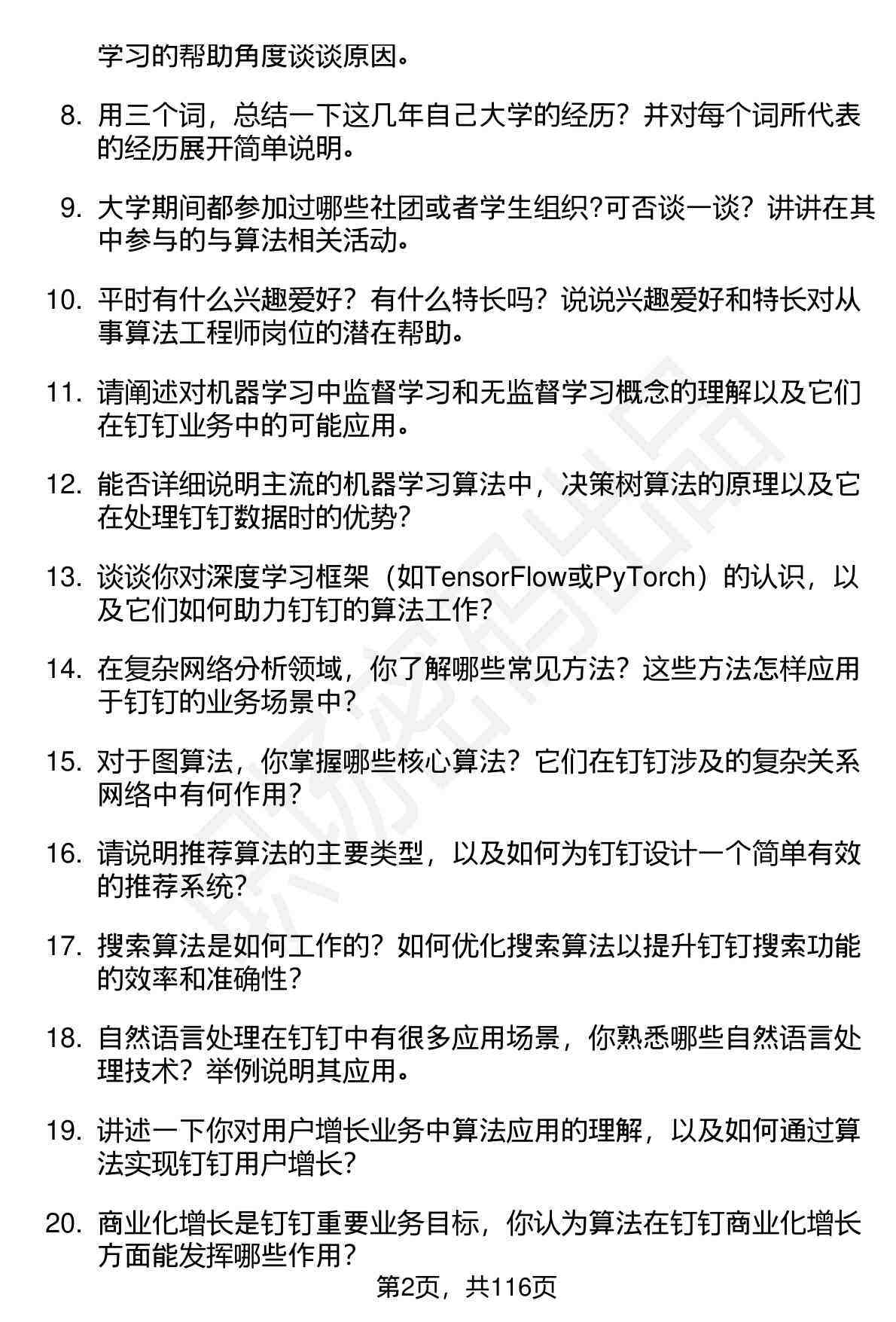 学习的帮助角度谈谈原因。

8. 用三个词，总结一下这几年自己大学的经历？并对每个词所代表的经历展开简单说明。

9. 大学期间都参加过哪些社团或者学生组织?可否谈一谈？讲讲在其中参与的与算法相关活动。

10. 平时有什么兴趣爱好？有什么特长吗？说说兴趣爱好和特长对从事算法工程师岗位的潜在帮助。

11. 请阐述对机器学习中监督学习和无监督学习概念的理解以及它们在钉钉业务中的可能应用。

12. 能否详细说明主流的机器学习算法中，决策树算法的原理以及它在处理钉钉数据时的优势？

13. 谈谈你对深度学习框架（如TensorFlow或PyTorch）的认识，以及它们如何助力钉钉的算法工作？

14. 在复杂网络分析领域，你了解哪些常见方法？这些方法怎样应用于钉钉的业务场景中？

15. 对于图算法，你掌握哪些核心算法？它们在钉钉涉及的复杂关系网络中有何作用？

16. 请说明推荐算法的主要类型，以及如何为钉钉设计一个简单有效的推荐系统？

17. 搜索算法是如何工作的？如何优化搜索算法以提升钉钉搜索功能的效率和准确性？

18. 自然语言处理在钉钉中有很多应用场景，你熟悉哪些自然语言处理技术？举例说明其应用。

19. 讲述一下你对用户增长业务中算法应用的理解，以及如何通过算法实现钉钉用户增长？

20. 商业化增长是钉钉重要业务目标，你认为算法在钉钉商业化增长方面能发挥哪些作用？

第2页，共116页